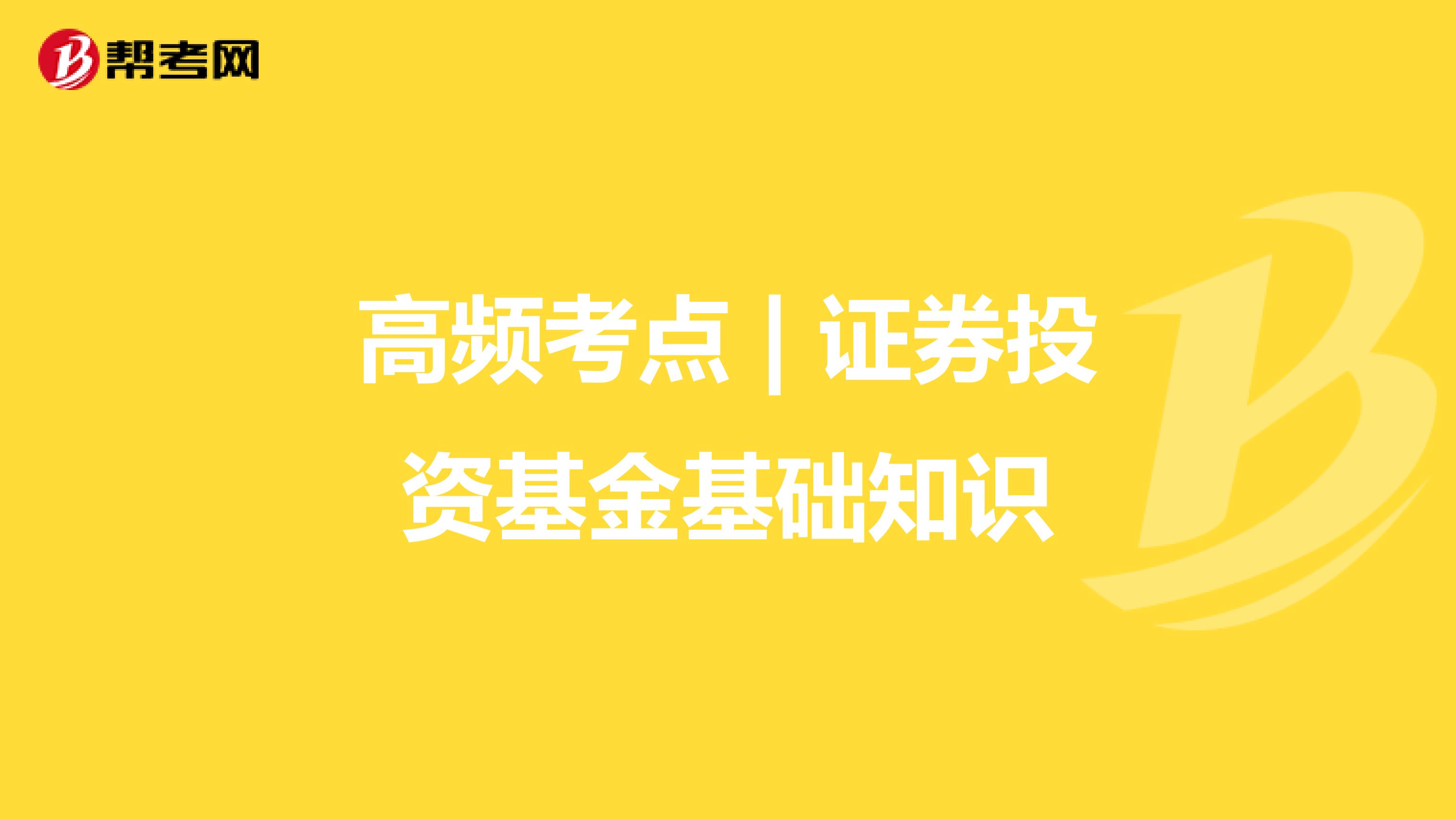 帮考网

高频考点 | 证券投资基金基础知识